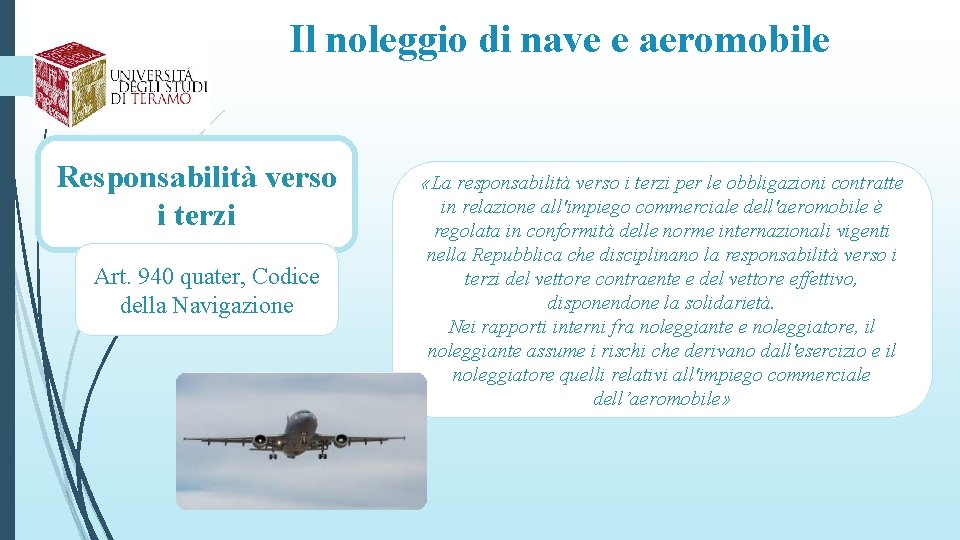 Il noleggio di nave e aeromobile

UNIVERSITÀ DEGLI STUDI DI TERAMO

Responsabilità verso i terzi

Art. 940 quater, Codice della Navigazione

«La responsabilità verso i terzi per le obbligazioni contratte in relazione all'impiego commerciale dell'aeromobile è regolata in conformità delle norme internazionali vigenti nella Repubblica che disciplinano la responsabilità verso i terzi del vettore contraente e del vettore effettivo, disponendone la solidarietà.
Nei rapporti interni fra noleggiante e noleggiatore, il noleggiante assume i rischi che derivano dall'esercizio e il noleggiatore quelli relativi all'impiego commerciale dell'aeromobile»